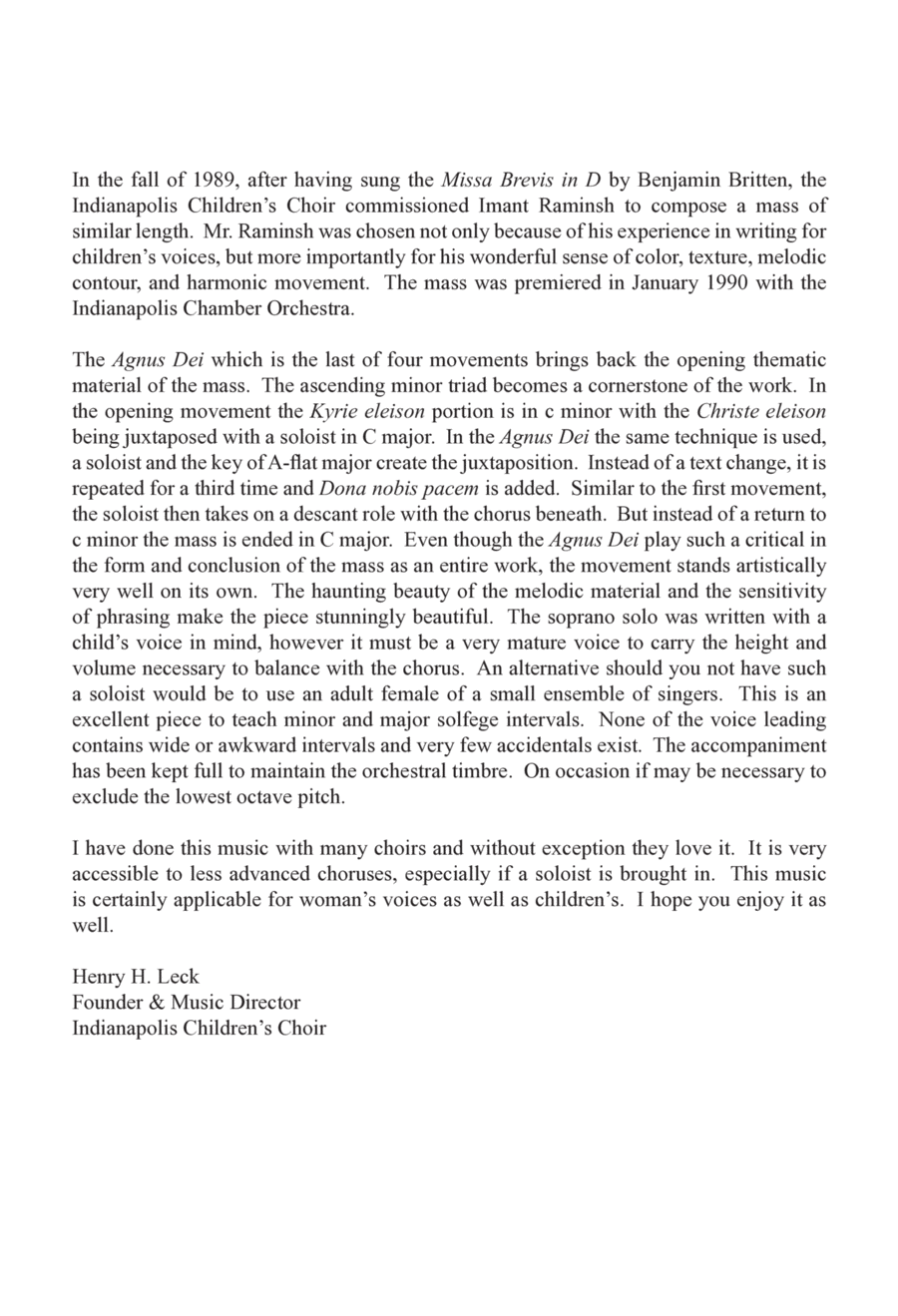 In the fall of 1989, after having sung the Missa Brevis in D by Benjamin Britten, the Indianapolis Children's Choir commissioned Imant Raminsh to compose a mass of similar length. Mr. Raminsh was chosen not only because of his experience in writing for children's voices, but more importantly for his wonderful sense of color, texture, melodic contour, and harmonic movement. The mass was premiered in January 1990 with the Indianapolis Chamber Orchestra.

The Agnus Dei which is the last of four movements brings back the opening thematic material of the mass. The ascending minor triad becomes a cornerstone of the work. In the opening movement the Kyrie eleison portion is in c minor with the Christe eleison being juxtaposed with a soloist in C major. In the Agnus Dei the same technique is used, a soloist and the key of A-flat major create the juxtaposition. Instead of a text change, it is repeated for a third time and Dona nobis pacem is added. Similar to the first movement, the soloist then takes on a descant role with the chorus beneath. But instead of a return to c minor the mass is ended in C major. Even though the Agnus Dei play such a critical in the form and conclusion of the mass as an entire work, the movement stands artistically very well on its own. The haunting beauty of the melodic material and the sensitivity of phrasing make the piece stunningly beautiful. The soprano solo was written with a child's voice in mind, however it must be a very mature voice to carry the height and volume necessary to balance with the chorus. An alternative should you not have such a soloist would be to use an adult female of a small ensemble of singers. This is an excellent piece to teach minor and major solfege intervals. None of the voice leading contains wide or awkward intervals and very few accidentals exist. The accompaniment has been kept full to maintain the orchestral timbre. On occasion if may be necessary to exclude the lowest octave pitch.

I have done this music with many choirs and without exception they love it. It is very accessible to less advanced choruses, especially if a soloist is brought in. This music is certainly applicable for woman's voices as well as children's. I hope you enjoy it as well.

Henry H. Leck
Founder & Music Director
Indianapolis Children's Choir